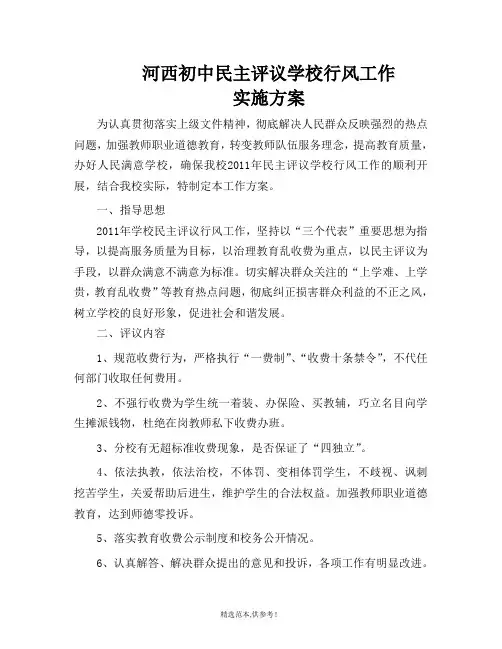 河西初中民主评议学校行风工作
实施方案

为认真贯彻落实上级文件精神，彻底解决人民群众反映强烈的热点问题，加强教师职业道德教育，转变教师队伍服务理念，提高教育质量，办好人民满意学校，确保我校2011年民主评议学校行风工作的顺利开展，结合我校实际，特制定本工作方案。

一、指导思想

2011年学校民主评议行风工作，坚持以“三个代表”重要思想为指导，以提高服务质量为目标，以治理教育乱收费为重点，以民主评议为手段，以群众满意不满意为标准。切实解决群众关注的“上学难、上学贵，教育乱收费”等教育热点问题，彻底纠正损害群众利益的不正之风，树立学校的良好形象，促进社会和谐发展。

二、评议内容

1、规范收费行为，严格执行“一费制”、“收费十条禁令”，不代任何部门收取任何费用。

2、不强行收费为学生统一着装、办保险、买教辅，巧立名目向学生摊派钱物，杜绝在岗教师私下收费办班。

3、分校有无超标准收费现象，是否保证了“四独立”。

4、依法执教，依法治校，不体罚、变相体罚学生，不歧视、讽刺挖苦学生，关爱帮助后进生，维护学生的合法权益。加强教师职业道德教育，达到师德零投诉。

5、落实教育收费公示制度和校务公开情况。

6、认真解答、解决群众提出的意见和投诉，各项工作有明显改进。

精选范本,供参考!